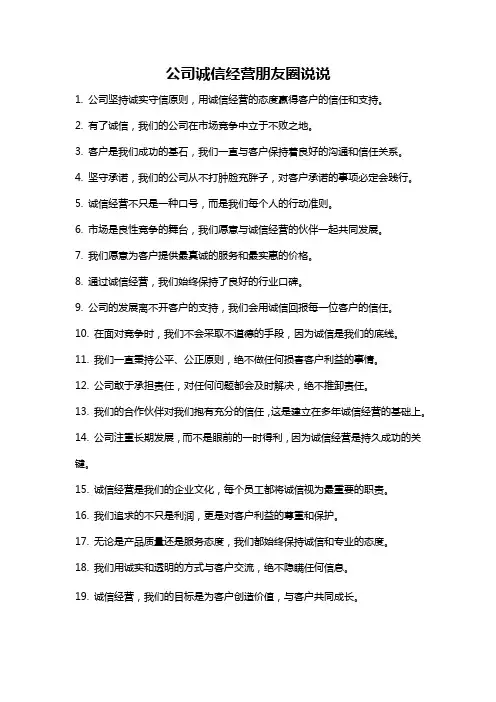 公司诚信经营朋友圈说说

1. 公司坚持诚实守信原则，用诚信经营的态度赢得客户的信任和支持。

2. 有了诚信，我们的公司在市场竞争中立于不败之地。

3. 客户是我们成功的基石，我们一直与客户保持着良好的沟通和信任关系。

4. 坚守承诺，我们的公司从不打肿脸充胖子，对客户承诺的事项必定会践行。

5. 诚信经营不只是一种口号，而是我们每个人的行动准则。

6. 市场是良性竞争的舞台，我们愿意与诚信经营的伙伴一起共同发展。

7. 我们愿意为客户提供最真诚的服务和最实惠的价格。

8. 通过诚信经营，我们始终保持了良好的行业口碑。

9. 公司的发展离不开客户的支持，我们会用诚信回报每一位客户的信任。

10. 在面对竞争时，我们不会采取不道德的手段，因为诚信是我们的底线。

11. 我们一直秉持公平、公正原则，绝不做任何损害客户利益的事情。

12. 公司敢于承担责任，对任何问题都会及时解决，绝不推卸责任。

13. 我们的合作伙伴对我们抱有充分的信任，这是建立在多年诚信经营的基础上。

14. 公司注重长期发展，而不是眼前的一时得利，因为诚信经营是持久成功的关键。

15. 诚信经营是我们的企业文化，每个员工都将诚信视为最重要的职责。

16. 我们追求的不只是利润，更是对客户利益的尊重和保护。

17. 无论是产品质量还是服务态度，我们都始终保持诚信和专业的态度。

18. 我们用诚实和透明的方式与客户交流，绝不隐瞒任何信息。

19. 诚信经营，我们的目标是为客户创造价值，与客户共同成长。